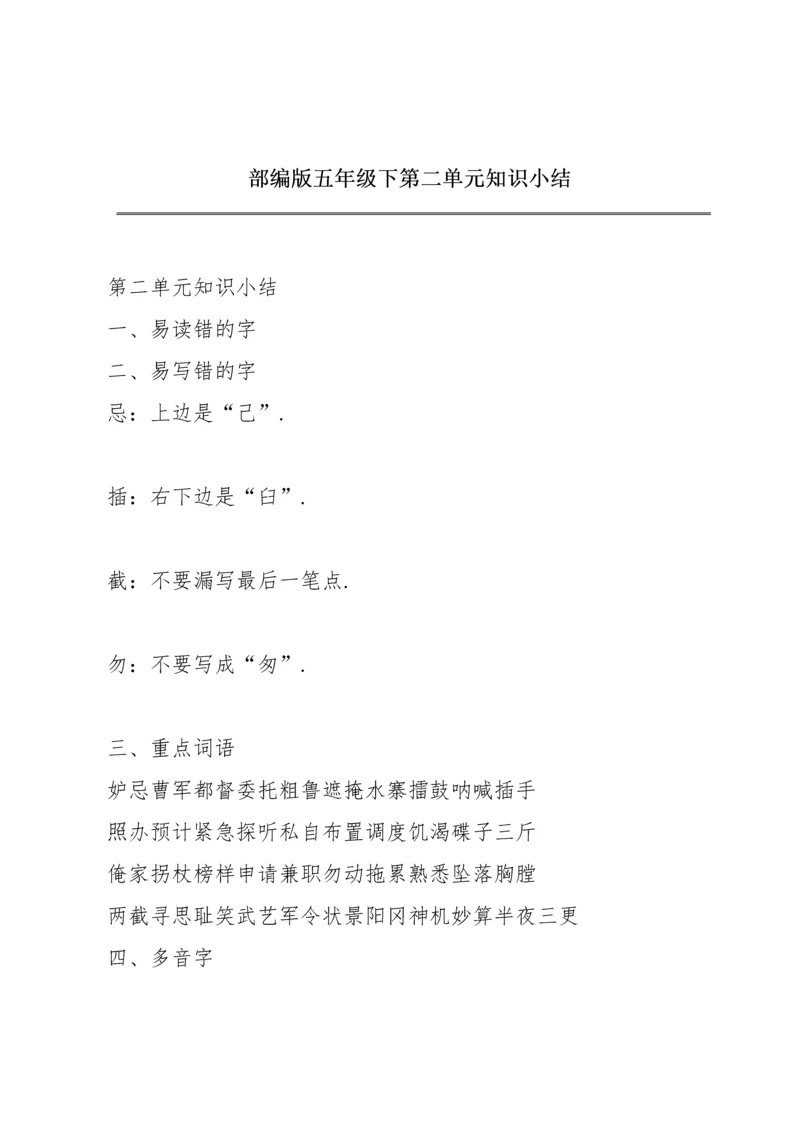 部编版五年级下第二单元知识小结

第二单元知识小结

一、易读错的字

二、易写错的字

忌：上边是“己”.

插：右下边是“臼”.

截：不要漏写最后一笔点.

勿：不要写成“匆”.

三、重点词语

妒忌曹军都督委托粗鲁遮掩水寨擂鼓呐喊插手

照办预计紧急探听私自布置调度饥渴碟子三斤

俺家拐杖榜样申请兼职勿动拖累熟悉坠落胸膛

两截寻思耻笑武艺军令状景阳冈神机妙算半夜三更

四、多音字